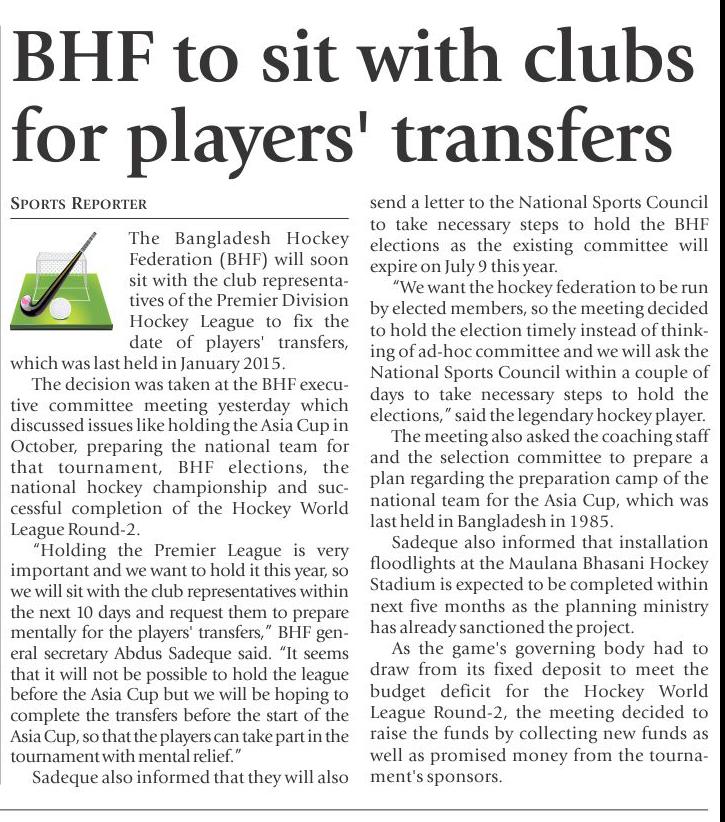 BHF to sit with clubs for players' transfers

SPORTS REPORTER

The Bangladesh Hockey Federation (BHF) will soon sit with the club representatives of the Premier Division Hockey League to fix the date of players' transfers, which was last held in January 2015.

The decision was taken at the BHF executive committee meeting yesterday which discussed issues like holding the Asia Cup in October, preparing the national team for that tournament, BHF elections, the national hockey championship and successful completion of the Hockey World League Round-2.

"Holding the Premier League is very important and we want to hold it this year, so we will sit with the club representatives within the next 10 days and request them to prepare mentally for the players' transfers," BHF general secretary Abdus Sadeque said. "It seems that it will not be possible to hold the league before the Asia Cup but we will be hoping to complete the transfers before the start of the Asia Cup, so that the players can take part in the tournament with mental relief."

Sadeque also informed that they will also send a letter to the National Sports Council to take necessary steps to hold the BHF elections as the existing committee will expire on July 9 this year.

"We want the hockey federation to be run by elected members, so the meeting decided to hold the election timely instead of thinking of ad-hoc committee and we will ask the National Sports Council within a couple of days to take necessary steps to hold the elections," said the legendary hockey player.

The meeting also asked the coaching staff and the selection committee to prepare a plan regarding the preparation camp of the national team for the Asia Cup, which was last held in Bangladesh in 1985.

Sadeque also informed that installation floodlights at the Maulana Bhasani Hockey Stadium is expected to be completed within next five months as the planning ministry has already sanctioned the project.

As the game's governing body had to draw from its fixed deposit to meet the budget deficit for the Hockey World League Round-2, the meeting decided to raise the funds by collecting new funds as well as promised money from the tournament's sponsors.